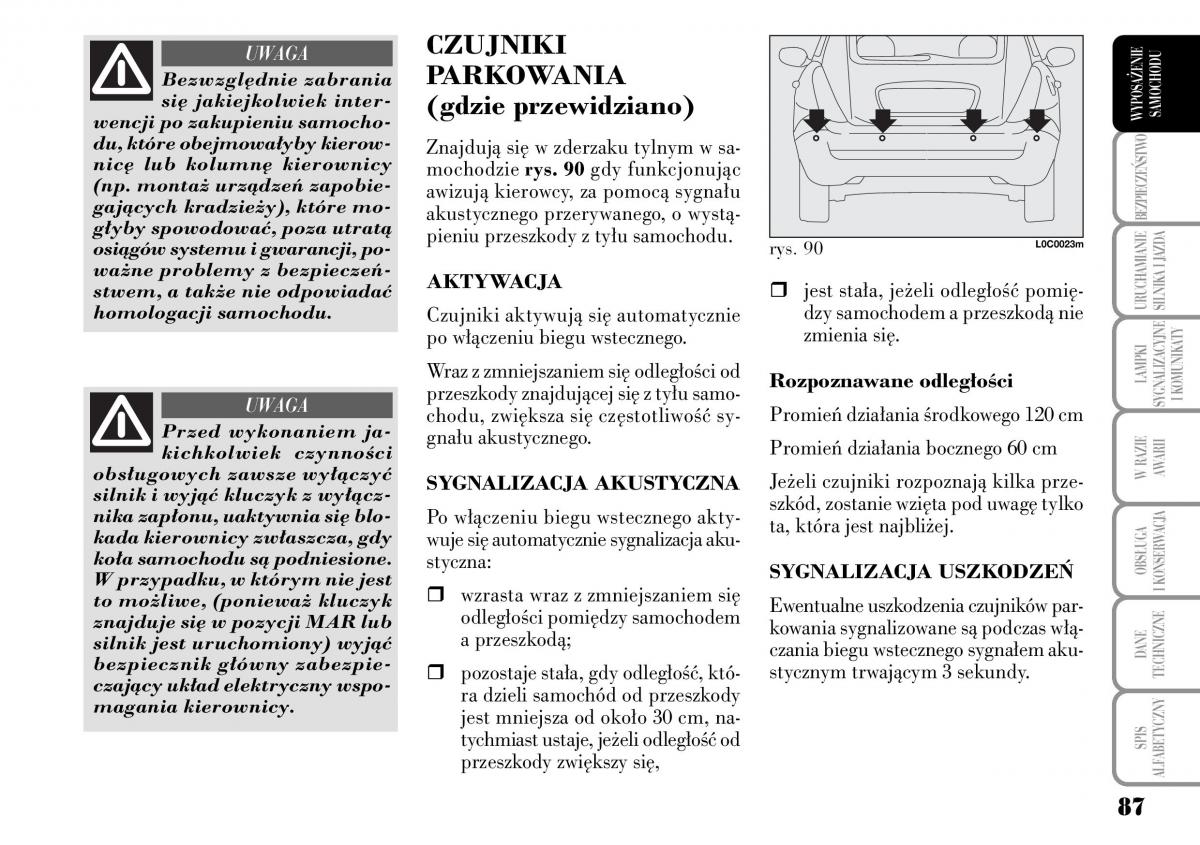 UWAGA

Bezwzględnie zabrania się jakiejkolwiek interwencji po zakupieniu samochodu, które obejmowałyby kierownicę lub kolumnę kierownicy (np. montaż urządzeń zapobiegających kradzieży), które mogłyby spowodować, poza utratą osiągów systemu i gwarancji, poważne problemy z bezpieczeństwem, a także nie odpowiadać homologacji samochodu.

UWAGA

Przed wykonaniem jakichkolwiek czynności obsługowych zawsze wyłączyć silnik i wyjąć kluczyk z wyłącznika zapłonu, uaktywnia się blokada kierownicy zwłaszcza, gdy koła samochodu są podniesione. W przypadku, w którym nie jest to możliwe, (ponieważ kluczyk znajduje się w pozycji MAR lub silnik jest uruchomiony) wyjąć bezpiecznik główny zabezpieczający układ elektryczny wspomagania kierownicy.

CZUJNIKI PARKOWANIA (gdzie przewidziano)

Znajdują się w zderzaku tylnym w samochodzie rys. 90 gdy funkcjonując awizują kierowcy, za pomocą sygnału akustycznego przerywanego, o wystąpieniu przeszkody z tyłu samochodu.

AKTYWACJA

Czujniki aktywują się automatycznie po włączeniu biegu wstecznego.

Wraz z zmniejszaniem się odległości od przeszkody znajdującej się z tyłu samochodu, zwiększa się częstotliwość sygnału akustycznego.

SYGNALIZACJA AKUSTYCZNA

Po włączeniu biegu wstecznego aktywuje się automatycznie sygnalizacja akustyczna:

❒ wzrasta wraz z zmniejszaniem się odległości pomiędzy samochodem a przeszkodą;

❒ pozostaje stała, gdy odległość, która dzieli samochód od przeszkody jest mniejsza od około 30 cm, natychmiast ustaje, jeżeli odległość od przeszkody zwiększy się,

rys. 90

L0C0023m

❒ jest stała, jeżeli odległość pomiędzy samochodem a przeszkodą nie zmienia się.

Rozpoznawane odległości

Promień działania środkowego 120 cm

Promień działania bocznego 60 cm

Jeżeli czujniki rozpoznają kilka przeszkód, zostanie wzięta pod uwagę tylko ta, która jest najbliżej.

SYGNALIZACJA USZKODZEŃ

Ewentualne uszkodzenia czujników parkowania sygnalizowane są podczas włączania biegu wstecznego sygnałem akustycznym trwającym 3 sekundy.

WYPOSAŻENIE SAMOCHODU

BEZPIECZEŃSTWO

URUCHAMIANIE SILNIKA I JAZDA

LAMPKI SYGNALIZACYJNE I KOMUNIKATY

W RAZIE AWARII

OBSŁUGA I KONSERWACJA

DANE TECHNICZNE

SPIS ALFABETYCZNY

87